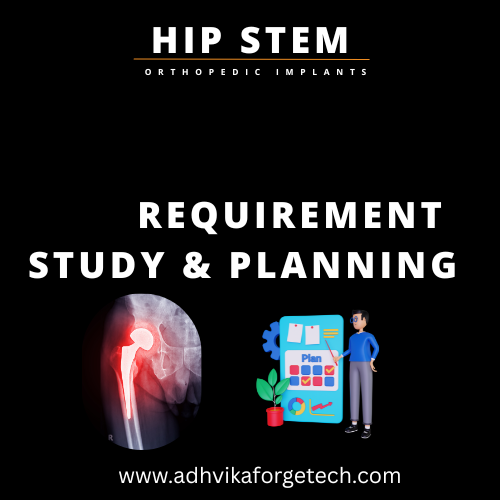 HIP STEM
ORTHOPEDIC IMPLANTS

REQUIREMENT
STUDY & PLANNING

R

Plan

www.adhvikaforgetech.com